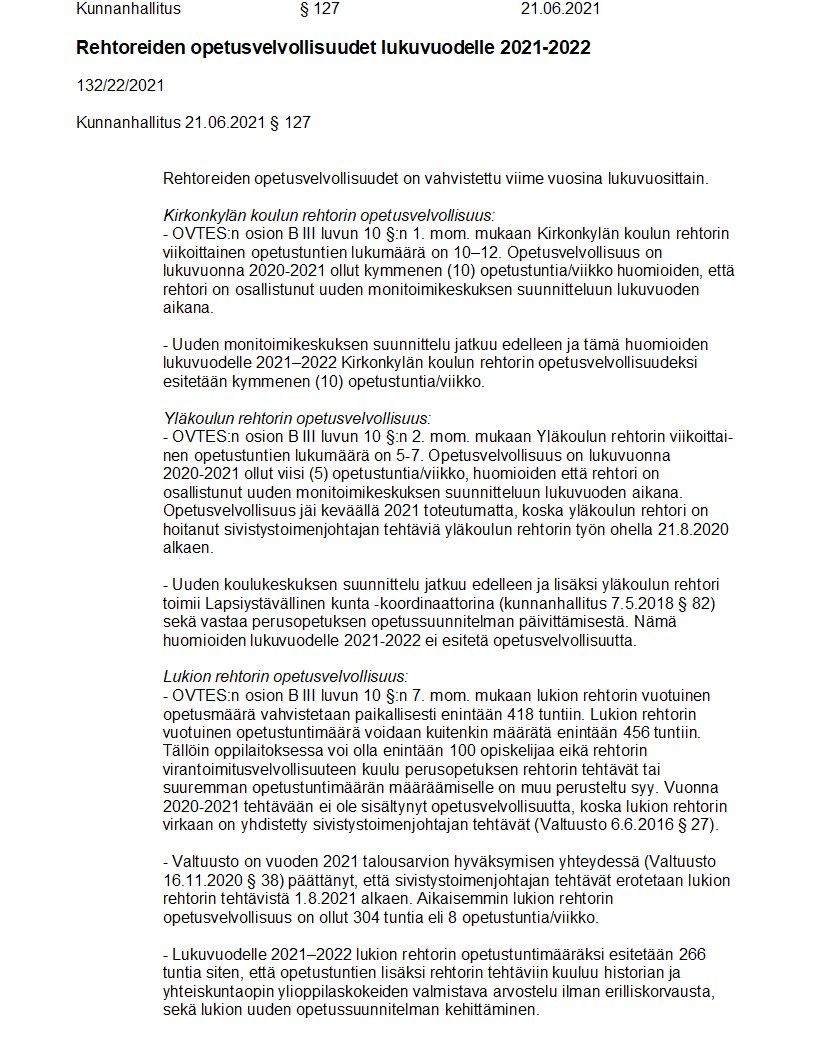 Kunnanhallitus § 127 21.06.2021

Rehtoreiden opetusvelvollisuudet lukuvuodelle 2021-2022

132/22/2021

Kunnanhallitus 21.06.2021 § 127

Rehtoreiden opetusvelvollisuudet on vahvistettu viime vuosina lukuvuosittain.

Kirkonkylän koulun rehtorin opetusvelvollisuus:
- OVTES:n osion B III luvun 10 §:n 1. mom. mukaan Kirkonkylän koulun rehtorin viikoittainen opetustuntien lukumäärä on 10–12. Opetusvelvollisuus on lukuvuonna 2020-2021 ollut kymmenen (10) opetustuntia/viikko huomioiden, että rehtori on osallistunut uuden monitoimikeskuksen suunnitteluun lukuvuoden aikana.

- Uuden monitoimikeskuksen suunnittelu jatkuu edelleen ja tämä huomioiden lukuvuodelle 2021–2022 Kirkonkylän koulun rehtorin opetusvelvollisuudeksi esitetään kymmenen (10) opetustuntia/viikko.

Yläkoulun rehtorin opetusvelvollisuus:
- OVTES:n osion B III luvun 10 §:n 2. mom. mukaan Yläkoulun rehtorin viikoittainen opetustuntien lukumäärä on 5-7. Opetusvelvollisuus on lukuvuonna 2020-2021 ollut viisi (5) opetustuntia/viikko, huomioiden että rehtori on osallistunut uuden monitoimikeskuksen suunnitteluun lukuvuoden aikana. Opetusvelvollisuus jäi keväällä 2021 toteutumatta, koska yläkoulun rehtori on hoitanut sivistystoimenjohtajan tehtäviä yläkoulun rehtorin työn ohella 21.8.2020 alkaen.

- Uuden koulukeskuksen suunnittelu jatkuu edelleen ja lisäksi yläkoulun rehtori toimii Lapsiystävällinen kunta -koordinaattorina (kunnanhallitus 7.5.2018 § 82) sekä vastaa perusopetuksen opetussuunnitelman päivittämisestä. Nämä huomioiden lukuvuodelle 2021-2022 ei esitetä opetusvelvollisuutta.

Lukion rehtorin opetusvelvollisuus:
- OVTES:n osion B III luvun 10 §:n 7. mom. mukaan lukion rehtorin vuotuinen opetusmäärä vahvistetaan paikallisesti enintään 418 tuntiin. Lukion rehtorin vuotuinen opetustuntimäärä voidaan kuitenkin määrätä enintään 456 tuntiin. Tällöin oppilaitoksessa voi olla enintään 100 opiskelijaa eikä rehtorin virantoimitusvelvollisuuteen kuulu perusopetuksen rehtorin tehtävät tai suuremman opetustuntimäärän määräämiselle on muu perusteltu syy. Vuonna 2020-2021 tehtävään ei ole sisältynyt opetusvelvollisuutta, koska lukion rehtorin virkaan on yhdistetty sivistystoimenjohtajan tehtävät (Valtuusto 6.6.2016 § 27).

- Valtuusto on vuoden 2021 talousarvion hyväksymisen yhteydessä (Valtuusto 16.11.2020 § 38) päättänyt, että sivistystoimenjohtajan tehtävät erotetaan lukion rehtorin tehtävistä 1.8.2021 alkaen. Aikaisemmin lukion rehtorin opetusvelvollisuus on ollut 304 tuntia eli 8 opetustuntia/viikko.

- Lukuvuodelle 2021–2022 lukion rehtorin opetustuntimääräksi esitetään 266 tuntia siten, että opetustuntien lisäksi rehtorin tehtäviin kuuluu historian ja yhteiskuntaopin ylioppilaskokeiden valmistava arvostelu ilman erilliskorvausta, sekä lukion uuden opetussuunnitelman kehittäminen.